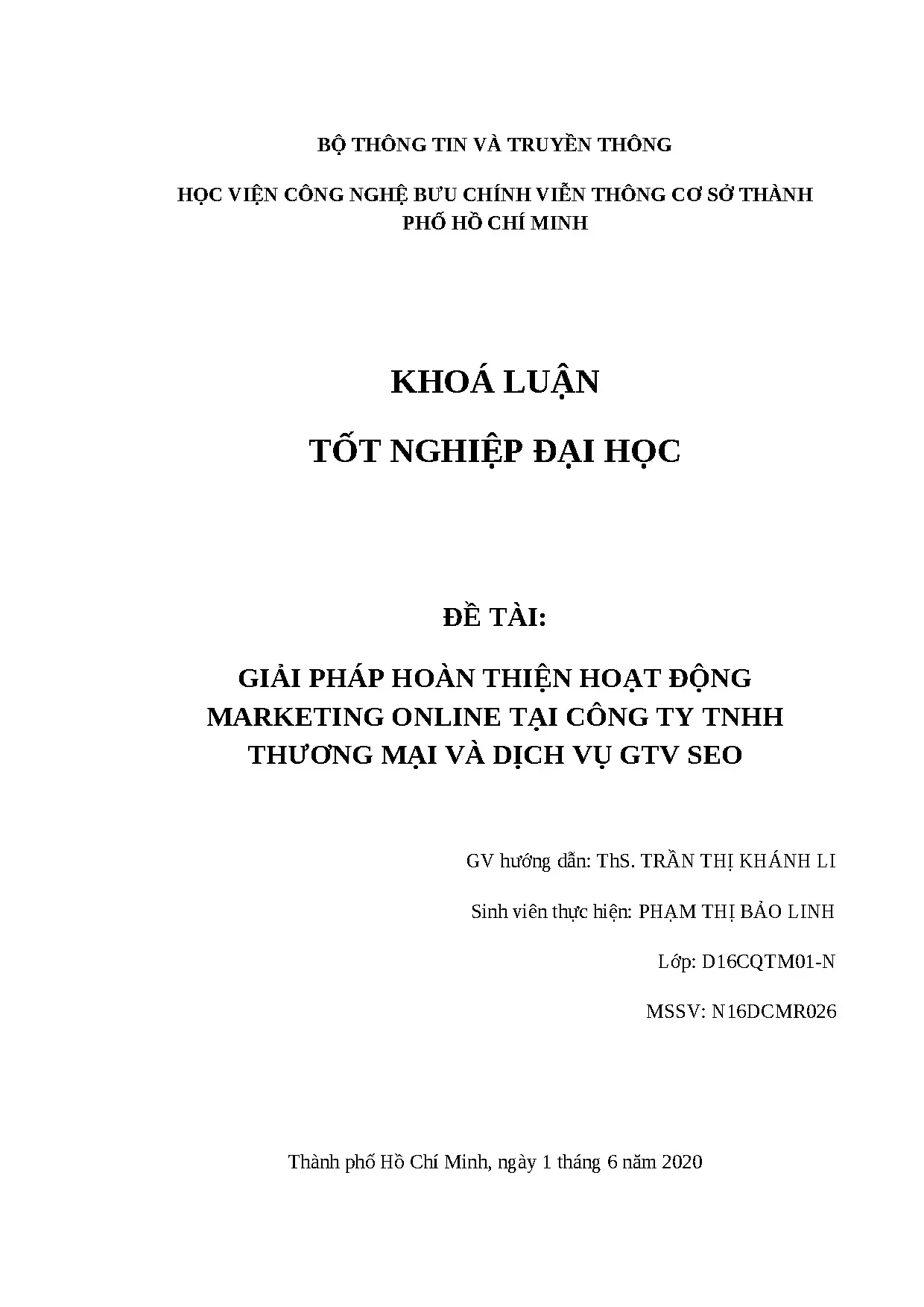 BỘ THÔNG TIN VÀ TRUYỀN THÔNG

HỌC VIỆN CÔNG NGHỆ BƯU CHÍNH VIỄN THÔNG CƠ SỞ THÀNH PHỐ HỒ CHÍ MINH

KHOÁ LUẬN

TỐT NGHIỆP ĐẠI HỌC

ĐỀ TÀI:

GIẢI PHÁP HOÀN THIỆN HOẠT ĐỘNG MARKETING ONLINE TẠI CÔNG TY TNHH THƯƠNG MẠI VÀ DỊCH VỤ GTV SEO

GV hướng dẫn: ThS. TRẦN THỊ KHÁNH LI

Sinh viên thực hiện: PHẠM THỊ BẢO LINH

Lớp: D16CQTM01-N

MSSV: N16DCMR026

Thành phố Hồ Chí Minh, ngày 1 tháng 6 năm 2020